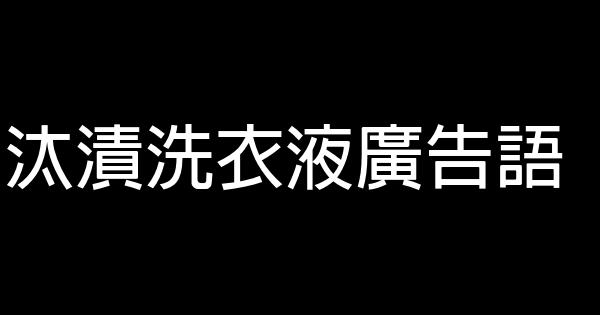 汰漬洗衣液廣告語